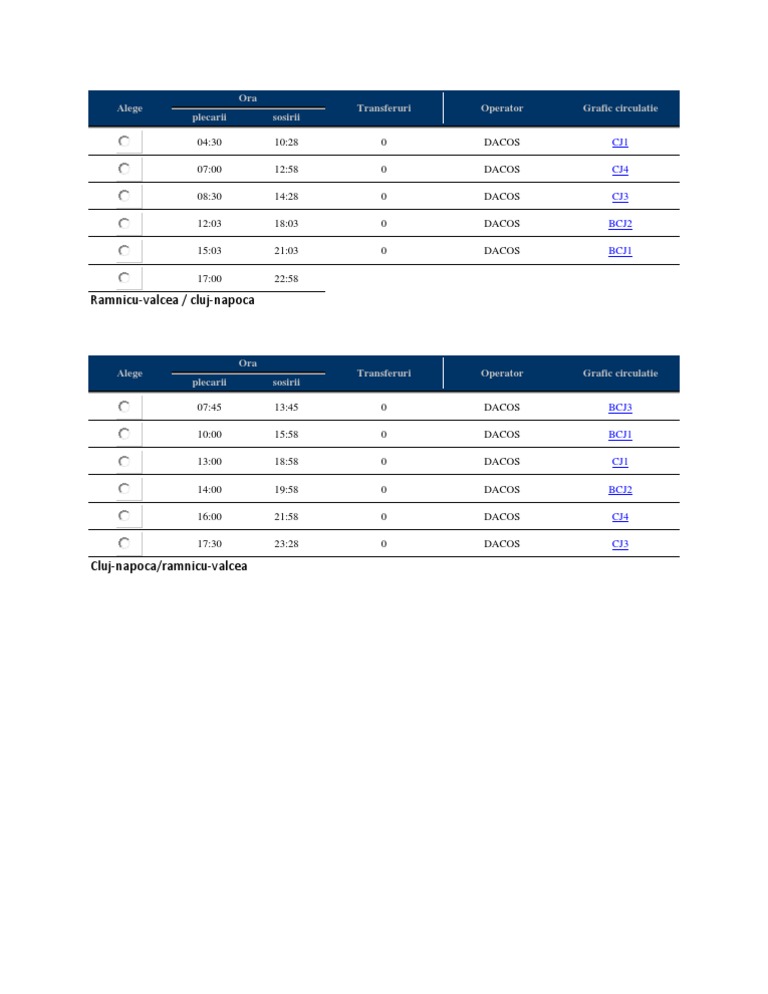 | Alege | Ora plecarii | Ora sosirii | Transferuri | Operator | Grafic circulatie |
|---|---|---|---|---|---|
| | 04:30 | 10:28 | 0 | DACOS | CJ1 |
| | 07:00 | 12:58 | 0 | DACOS | CJ4 |
| | 08:30 | 14:28 | 0 | DACOS | CJ3 |
| | 12:03 | 18:03 | 0 | DACOS | BCJ2 |
| | 15:03 | 21:03 | 0 | DACOS | BCJ1 |
| | 17:00 | 22:58 | | | |

Ramnicu-valcea / cluj-napoca

| Alege | Ora plecarii | Ora sosirii | Transferuri | Operator | Grafic circulatie |
|---|---|---|---|---|---|
| | 07:45 | 13:45 | 0 | DACOS | BCJ3 |
| | 10:00 | 15:58 | 0 | DACOS | BCJ1 |
| | 13:00 | 18:58 | 0 | DACOS | CJ1 |
| | 14:00 | 19:58 | 0 | DACOS | BCJ2 |
| | 16:00 | 21:58 | 0 | DACOS | CJ4 |
| | 17:30 | 23:28 | 0 | DACOS | CJ3 |

Cluj-napoca/ramnicu-valcea